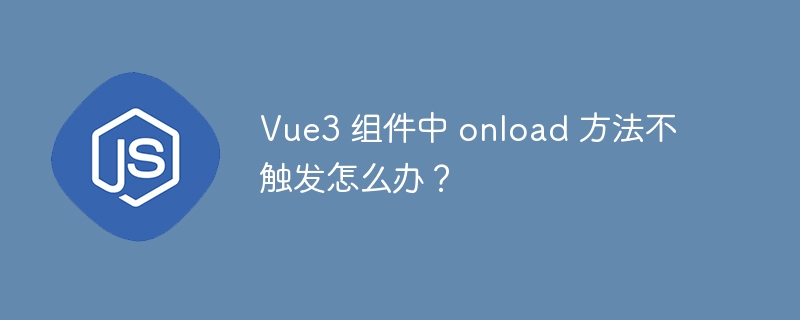 JS

Vue3 组件中 onload 方法不触发怎么办？